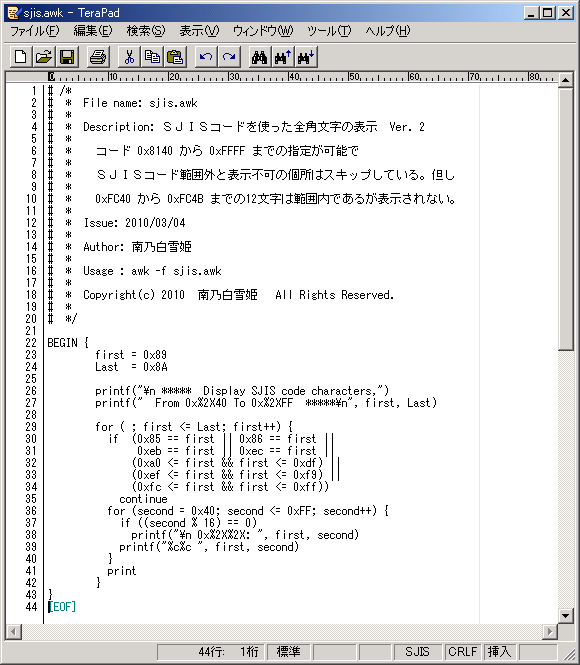 sjis.awk - TeraPad

ファイル(F) 編集(E) 検索(S) 表示(V) ウィンドウ(W) ツール(T) ヘルプ(H)

0 10 20 30 40 50 60 70 80

1 # /*
2 # * File name: sjis.awk
3 # *
4 # * Description: ＳＪＩＳコードを使った全角文字の表示 Ver. 2
5 # *
6 # * コード 0x8140 から 0xFFFF までの指定が可能で
7 # *
8 # * ＳＪＩＳコード範囲外と表示不可の個所はスキップしている。但し
9 # *
10 # * 0xFC40 から 0xFC4B までの12文字は範囲内であるが表示されない。
11 # *
12 # * Issue: 2010/03/04
13 # *
14 # * Author: 南乃白雪姫
15 # *
16 # * Usage : awk -f sjis.awk
17 # *
18 # * Copyright(c) 2010 南乃白雪姫 All Rights Reserved.
19 # *
20 # */
21
22 BEGIN {
23 first = 0x89
24 Last = 0x8A
25
26 printf("¥n ***** Display SJIS code characters,")
27 printf(" From 0x%2X40 To 0x%2XFF *****¥n", first, Last)
28
29 for ( ; first <= Last; first++) {
30 if (0x85 == first || 0x86 == first ||
31 0xeb == first || 0xec == first ||
32 (0xa0 <= first && first <= 0xdf) ||
33 (0xef <= first && first <= 0xf9) ||
34 (0xfc <= first && first <= 0xff))
35 continue
36 for (second = 0x40; second <= 0xFF; second++) {
37 if ((second % 16) == 0)
38 printf("¥n 0x%2X%2X: ", first, second)
39 printf("%c%c ", first, second)
40 }
41 print
42 }
43 }
44 [EOF]

44行: 1桁 標準 SJIS CRLF 挿入